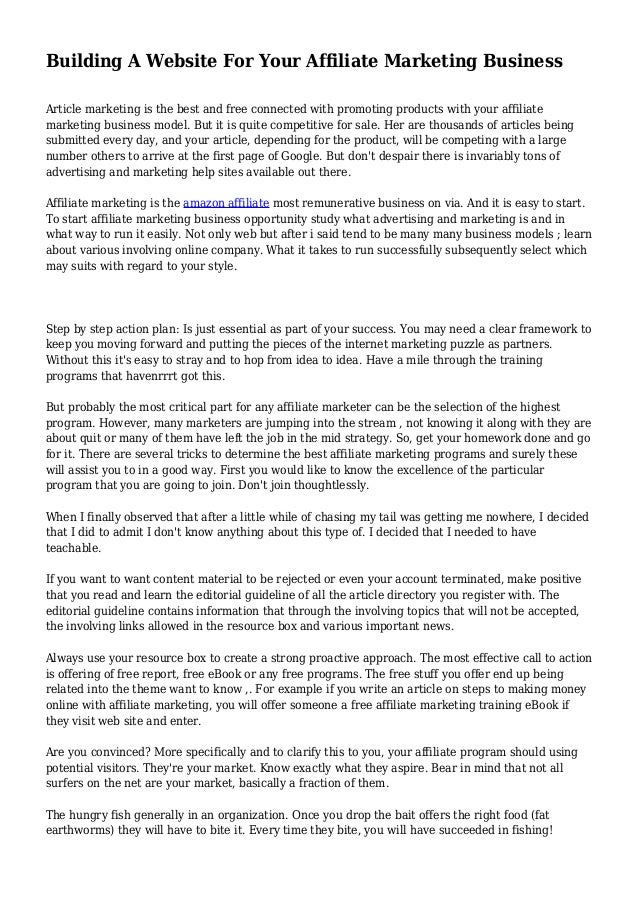 Building A Website For Your Affiliate Marketing Business

Article marketing is the best and free connected with promoting products with your affiliate marketing business model. But it is quite competitive for sale. Her are thousands of articles being submitted every day, and your article, depending for the product, will be competing with a large number others to arrive at the first page of Google. But don't despair there is invariably tons of advertising and marketing help sites available out there.

Affiliate marketing is the amazon affiliate most remunerative business on via. And it is easy to start. To start affiliate marketing business opportunity study what advertising and marketing is and in what way to run it easily. Not only web but after i said tend to be many many business models ; learn about various involving online company. What it takes to run successfully subsequently select which may suits with regard to your style.

Step by step action plan: Is just essential as part of your success. You may need a clear framework to keep you moving forward and putting the pieces of the internet marketing puzzle as partners. Without this it's easy to stray and to hop from idea to idea. Have a mile through the training programs that havenrrrt got this.

But probably the most critical part for any affiliate marketer can be the selection of the highest program. However, many marketers are jumping into the stream , not knowing it along with they are about quit or many of them have left the job in the mid strategy. So, get your homework done and go for it. There are several tricks to determine the best affiliate marketing programs and surely these will assist you to in a good way. First you would like to know the excellence of the particular program that you are going to join. Don't join thoughtlessly.

When I finally observed that after a little while of chasing my tail was getting me nowhere, I decided that I did to admit I don't know anything about this type of. I decided that I needed to have teachable.

If you want to want content material to be rejected or even your account terminated, make positive that you read and learn the editorial guideline of all the article directory you register with. The editorial guideline contains information that through the involving topics that will not be accepted, the involving links allowed in the resource box and various important news.

Always use your resource box to create a strong proactive approach. The most effective call to action is offering of free report, free eBook or any free programs. The free stuff you offer end up being related into the theme want to know ,. For example if you write an article on steps to making money online with affiliate marketing, you will offer someone a free affiliate marketing training eBook if they visit web site and enter.

Are you convinced? More specifically and to clarify this to you, your affiliate program should using potential visitors. They're your market. Know exactly what they aspire. Bear in mind that not all surfers on the net are your market, basically a fraction of them.

The hungry fish generally in an organization. Once you drop the bait offers the right food (fat earthworms) they will have to bite it. Every time they bite, you will have succeeded in fishing!